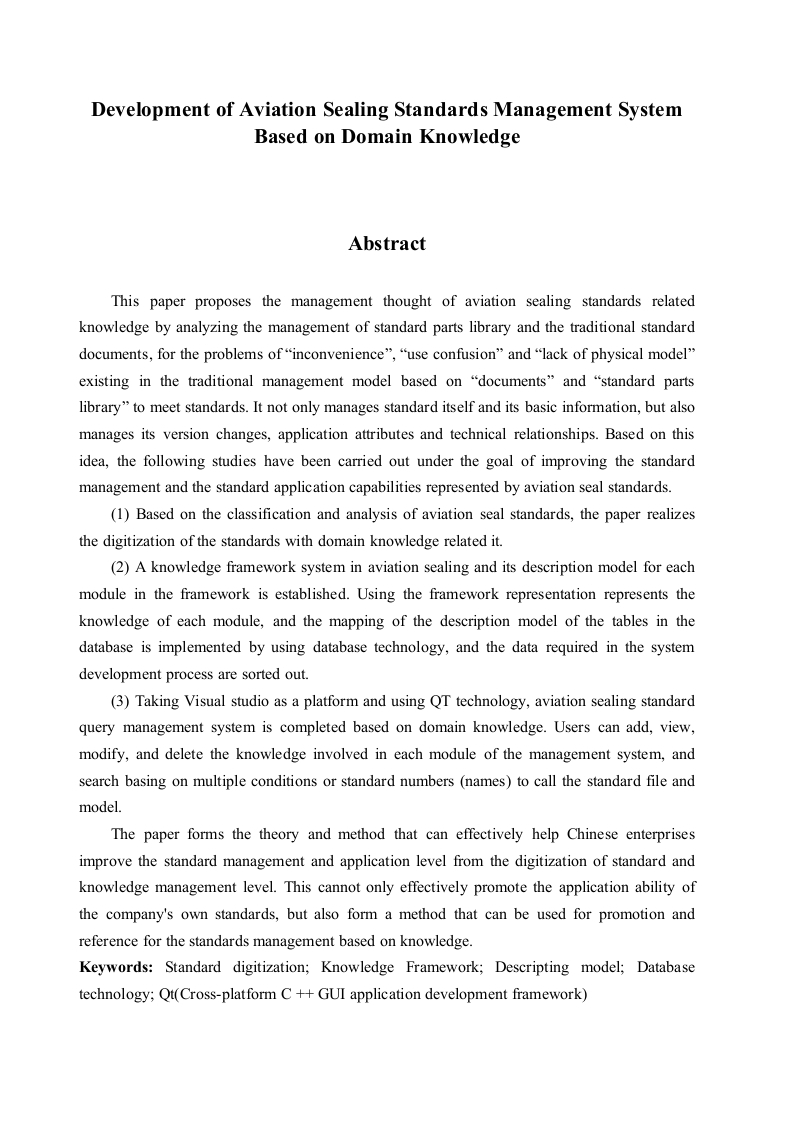 Development of Aviation Sealing Standards Management System Based on Domain Knowledge

Abstract

This paper proposes the management thought of aviation sealing standards related knowledge by analyzing the management of standard parts library and the traditional standard documents, for the problems of “inconvenience”, “use confusion” and “lack of physical model” existing in the traditional management model based on “documents” and “standard parts library” to meet standards. It not only manages standard itself and its basic information, but also manages its version changes, application attributes and technical relationships. Based on this idea, the following studies have been carried out under the goal of improving the standard management and the standard application capabilities represented by aviation seal standards.

(1) Based on the classification and analysis of aviation seal standards, the paper realizes the digitization of the standards with domain knowledge related it.

(2) A knowledge framework system in aviation sealing and its description model for each module in the framework is established. Using the framework representation represents the knowledge of each module, and the mapping of the description model of the tables in the database is implemented by using database technology, and the data required in the system development process are sorted out.

(3) Taking Visual studio as a platform and using QT technology, aviation sealing standard query management system is completed based on domain knowledge. Users can add, view, modify, and delete the knowledge involved in each module of the management system, and search basing on multiple conditions or standard numbers (names) to call the standard file and model.

The paper forms the theory and method that can effectively help Chinese enterprises improve the standard management and application level from the digitization of standard and knowledge management level. This cannot only effectively promote the application ability of the company's own standards, but also form a method that can be used for promotion and reference for the standards management based on knowledge.

Keywords: Standard digitization; Knowledge Framework; Descripting model; Database technology; Qt(Cross-platform C ++ GUI application development framework)